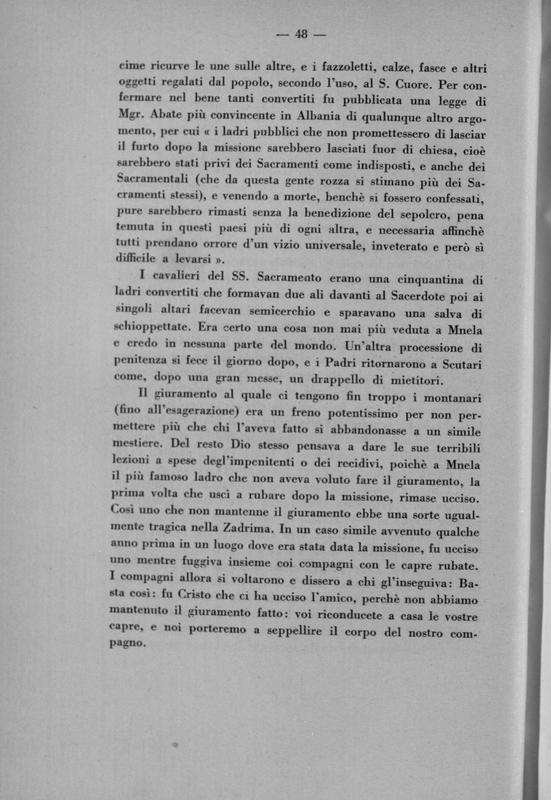 — 48 —

cime ricurve le une sulle altre, e i fazzoletti, calze, fasce e altri oggetti regalati dal popolo, secondo l'uso, al S. Cuore. Per confermare nel bene tanti convertiti fu pubblicata una legge di Mgr. Abate più convincente in Albania di qualunque altro argomento, per cui « i ladri pubblici che non promettessero di lasciar il furto dopo la missione sarebbero lasciati fuor di chiesa, cioè sarebbero stati privi dei Sacramenti come indisposti, e anche dei Sacramentali (che da questa gente rozza si stimano più dei Sacramenti stessi), e venendo a morte, benchè si fossero confessati, pure sarebbero rimasti senza la benedizione del sepolcro, pena temuta in questi paesi più di ogni altra, e necessaria affinchè tutti prendano orrore d'un vizio universale, inveterato e però sì difficile a levarsi ».

I cavalieri del SS. Sacramento erano una cinquantina di ladri convertiti che formavan due ali davanti al Sacerdote poi ai singoli altari facevan semicerchio e sparavano una salva di schioppettate. Era certo una cosa non mai più veduta a Mnela e credo in nessuna parte del mondo. Un'altra processione di penitenza si fece il giorno dopo, e i Padri ritornarono a Scutari come, dopo una gran messe, un drappello di mietitori.

Il giuramento al quale ci tengono fin troppo i montanari (fino all'esagerazione) era un freno potentissimo per non permettere più che chi l'aveva fatto si abbandonasse a un simile mestiere. Del resto Dio stesso pensava a dare le sue terribili lezioni a spese degl'impenitenti o dei recidivi, poichè a Mnela il più famoso ladro che non aveva voluto fare il giuramento, la prima volta che uscì a rubare dopo la missione, rimase ucciso. Così uno che non mantenne il giuramento ebbe una sorte ugualmente tragica nella Zadrima. In un caso simile avvenuto qualche anno prima in un luogo dove era stata data la missione, fu ucciso uno mentre fuggiva insieme coi compagni con le capre rubate. I compagni allora si voltarono e dissero a chi gl'inseguiva: Basta così: fu Cristo che ci ha ucciso l'amico, perchè non abbiamo mantenuto il giuramento fatto: voi riconducete a casa le vostre capre, e noi porteremo a seppellire il corpo del nostro compagno.